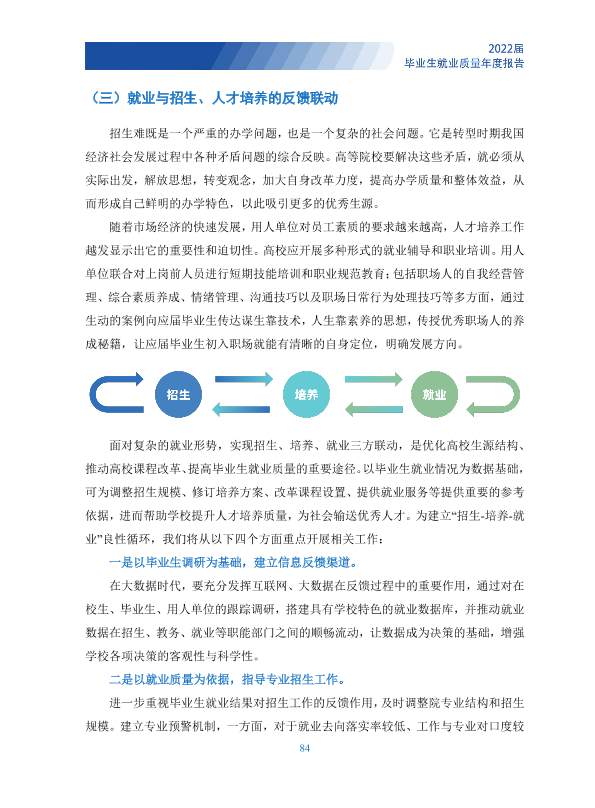 2022届
毕业生就业质量年度报告

（三）就业与招生、人才培养的反馈联动

招生难既是一个严重的办学问题，也是一个复杂的社会问题。它是转型时期我国经济社会发展过程中各种矛盾问题的综合反映。高等院校要解决这些矛盾，就必须从实际出发，解放思想，转变观念，加大自身改革力度，提高办学质量和整体效益，从而形成自己鲜明的办学特色，以此吸引更多的优秀生源。

随着市场经济的快速发展，用人单位对员工素质的要求越来越高，人才培养工作越发显示出它的重要性和迫切性。高校应开展多种形式的就业辅导和职业培训。用人单位联合对上岗前人员进行短期技能培训和职业规范教育；包括职场人的自我经营管理、综合素质养成、情绪管理、沟通技巧以及职场日常行为处理技巧等多方面，通过生动的案例向应届毕业生传达谋生靠技术，人生靠素养的思想，传授优秀职场人的养成秘籍，让应届毕业生初入职场就能有清晰的自身定位，明确发展方向。

招生

培养

就业

面对复杂的就业形势，实现招生、培养、就业三方联动，是优化高校生源结构、推动高校课程改革、提高毕业生就业质量的重要途径。以毕业生就业情况为数据基础，可为调整招生规模、修订培养方案、改革课程设置、提供就业服务等提供重要的参考依据，进而帮助学校提升人才培养质量，为社会输送优秀人才。为建立“招生-培养-就业”良性循环，我们将从以下四个方面重点开展相关工作：

一是以毕业生调研为基础，建立信息反馈渠道。

在大数据时代，要充分发挥互联网、大数据在反馈过程中的重要作用，通过对在校生、毕业生、用人单位的跟踪调研，搭建具有学校特色的就业数据库，并推动就业数据在招生、教务、就业等职能部门之间的顺畅流动，让数据成为决策的基础，增强学校各项决策的客观性与科学性。

二是以就业质量为依据，指导专业招生工作。

进一步重视毕业生就业结果对招生工作的反馈作用，及时调整院专业结构和招生规模。建立专业预警机制，一方面，对于就业去向落实率较低、工作与专业对口度较

84